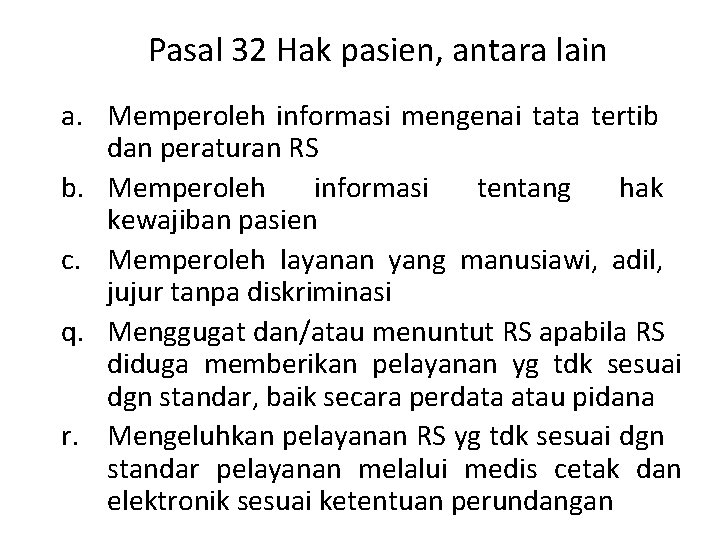 Pasal 32 Hak pasien, antara lain

a. Memperoleh informasi mengenai tata tertib dan peraturan RS

b. Memperoleh informasi tentang hak kewajiban pasien

c. Memperoleh layanan yang manusiawi, adil, jujur tanpa diskriminasi

q. Menggugat dan/atau menuntut RS apabila RS diduga memberikan pelayanan yg tdk sesuai dgn standar, baik secara perdata atau pidana

r. Mengeluhkan pelayanan RS yg tdk sesuai dgn standar pelayanan melalui medis cetak dan elektronik sesuai ketentuan perundangan